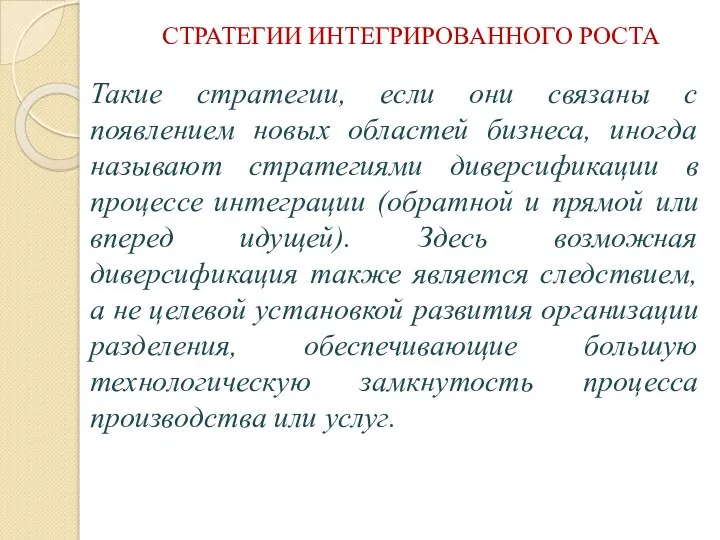 СТРАТЕГИИ ИНТЕГРИРОВАННОГО РОСТА

Такие стратегии, если они связаны с появлением новых областей бизнеса, иногда называют стратегиями диверсификации в процессе интеграции (обратной и прямой или вперед идущей). Здесь возможная диверсификация также является следствием, а не целевой установкой развития организации разделения, обеспечивающие большую технологическую замкнутость процесса производства или услуг.